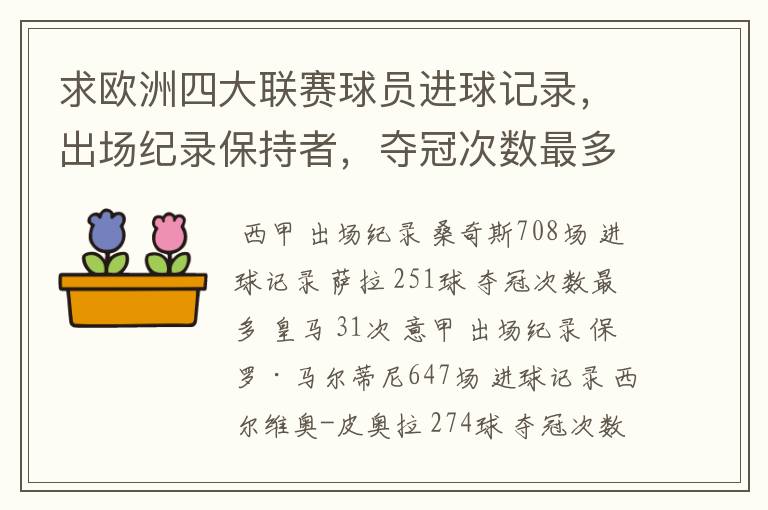 求欧洲四大联赛球员进球记录，出场纪录保持者，夺冠次数最多

西甲 出场纪录 桑奇斯708场 进球记录 萨拉 251球 夺冠次数最多 皇马 31次 意甲 出场纪录 保罗·马尔蒂尼647场 进球记录 西尔维奥-皮奥拉 274球 夺冠次数